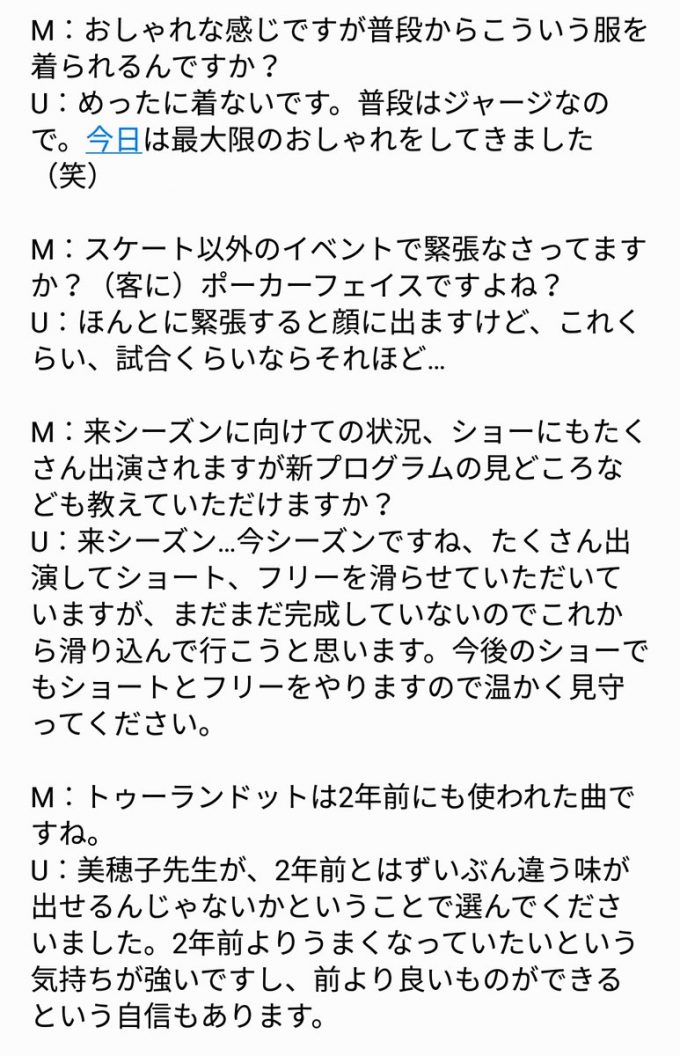 M：おしゃれな感じですが普段からこういう服を着られるんですか？
U：めったに着ないです。普段はジャージなので。今日は最大限のおしゃれをしてきました（笑）

M：スケート以外のイベントで緊張なさってますか？（客に）ポーカーフェイスですよね？
U：ほんとに緊張すると顔に出ますけど、これくらい、試合くらいならそれほど…

M：来シーズンに向けての状況、ショーにもたくさん出演されますが新プログラムの見どころなども教えていただけますか？
U：来シーズン…今シーズンですね、たくさん出演してショート、フリーを滑らせていただいていますが、まだまだ完成していないのでこれから滑り込んで行こうと思います。今後のショーでもショートとフリーをやりますので温かく見守ってください。

M：トゥーランドットは2年前にも使われた曲ですね。
U：美穂子先生が、2年前とはずいぶん違う味が出せるんじゃないかということで選んでくださいました。2年前よりうまくなっていたいという気持ちが強いですし、前より良いものができるという自信もあります。